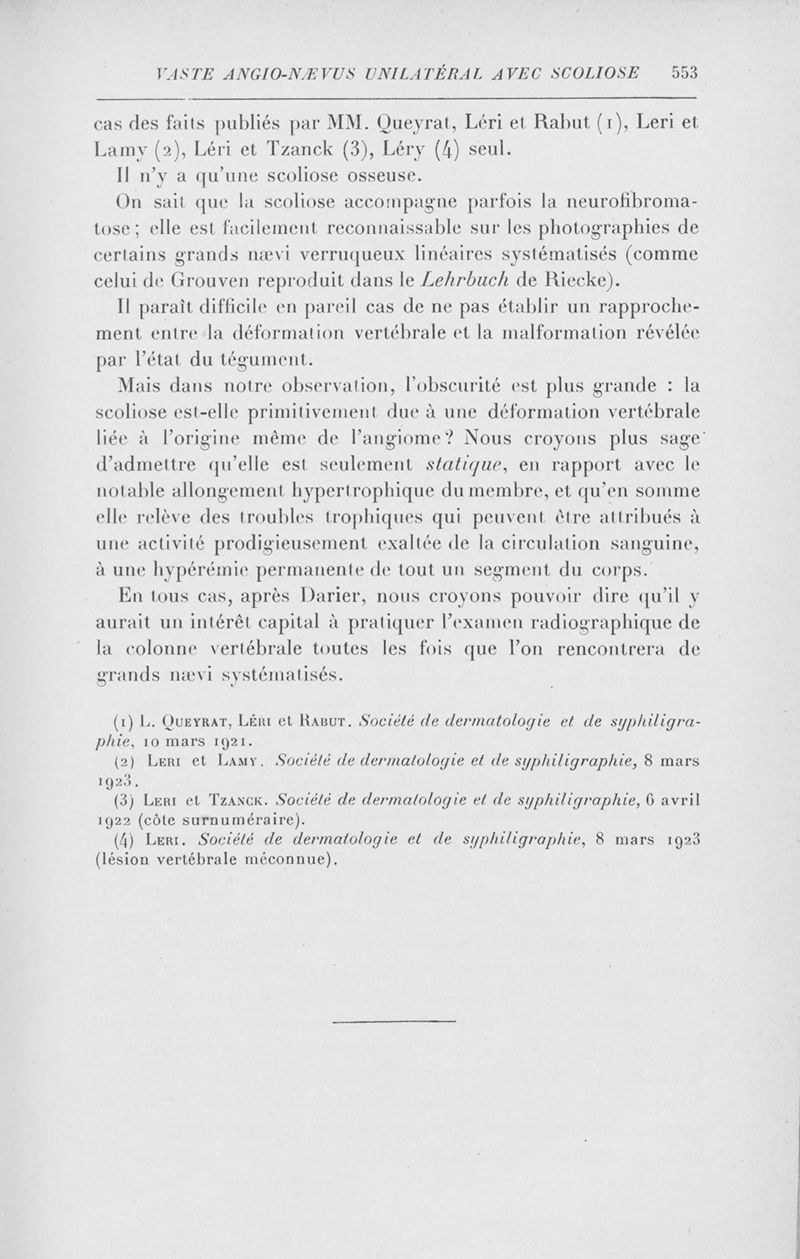 VASTE ANGIO-NÆVUS UNILATÉRAL AVEC SCOLIOSE 553

cas des faits publiés par MM. Queyrat, Léri et Rabut (1), Leri et Lamy (2), Léri et Tzanck (3), Léry (4) seul.

Il n'y a qu'une scoliose osseuse.

On sait que la scoliose accompagne parfois la neurofibromatose ; elle est facilement reconnaissable sur les photographies de certains grands nævi verruqueux linéaires systématisés (comme celui de Grouven reproduit dans le Lehrbuch de Riecke).

Il paraît difficile en pareil cas de ne pas établir un rapprochement entre la déformation vertébrale et la malformation révélée par l'état du tégument.

Mais dans notre observation, l'obscurité est plus grande : la scoliose est-elle primitivement due à une déformation vertébrale liée à l'origine même de l'angiome ? Nous croyons plus sage d'admettre qu'elle est seulement statique, en rapport avec le notable allongement hypertrophique du membre, et qu'en somme elle relève des troubles trophiques qui peuvent être attribués à une activité prodigieusement exaltée de la circulation sanguine, à une hypérémie permanente de tout un segment du corps.

En tous cas, après Darier, nous croyons pouvoir dire qu'il y aurait un intérêt capital à pratiquer l'examen radiographique de la colonne vertébrale toutes les fois que l'on rencontrera de grands nævi systématisés.

(1) L. Queyrat, Léri et Rabut. Société de dermatologie et de syphiligraphie, 10 mars 1921.
(2) Leri et Lamy. Société de dermatologie et de syphiligraphie, 8 mars 1923.
(3) Leri et Tzanck. Société de dermatologie et de syphiligraphie, 6 avril 1922 (côte surnuméraire).
(4) Leri. Société de dermatologie et de syphiligraphie, 8 mars 1923 (lésion vertébrale méconnue).